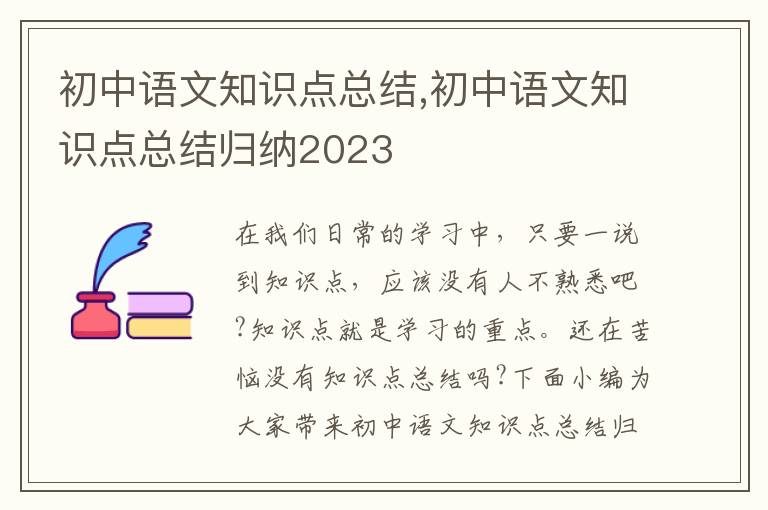 初中语文知识点总结,初中语文知识点总结归纳2023

在我们日常的学习中，只要一说到知识点，应该没有人不熟悉吧?知识点就是学习的重点。还在苦恼没有知识点总结吗?下面小编为大家带来初中语文知识点总结归